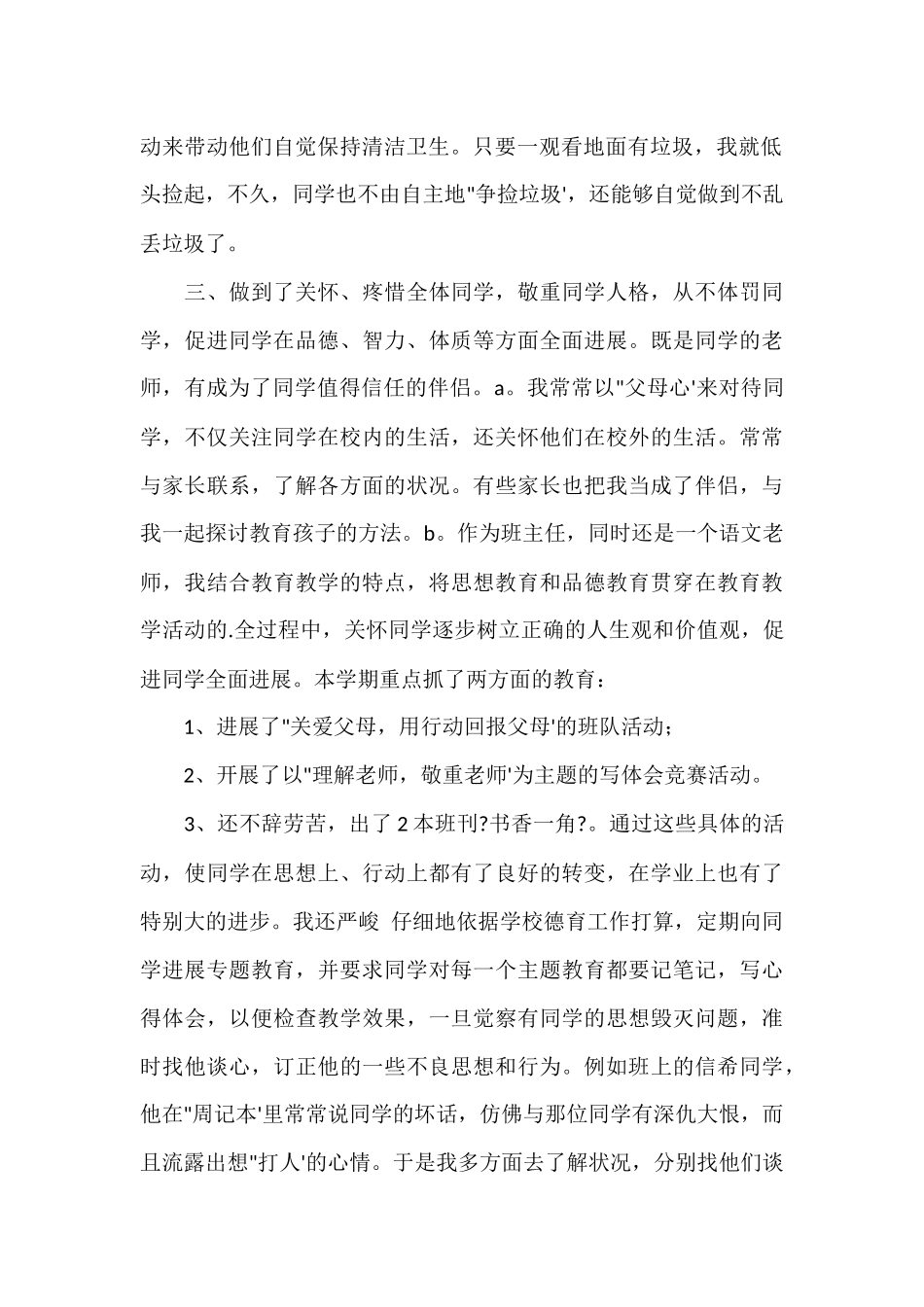 动来带动他们自觉保持清洁卫生。只要一观看地面有垃圾，我就低头捡起，不久，同学也不由自主地"争捡垃圾'，还能够自觉做到不乱丢垃圾了。

三、做到了关怀、疼惜全体同学，敬重同学人格，从不体罚同学，促进同学在品德、智力、体质等方面全面进展。既是同学的老师，有成为了同学值得信任的伴侣。a。我常常以"父母心'来对待同学，不仅关注同学在校内的生活，还关怀他们在校外的生活。常常与家长联系，了解各方面的状况。有些家长也把我当成了伴侣，与我一起探讨教育孩子的方法。b。作为班主任，同时还是一个语文老师，我结合教育教学的特点，将思想教育和品德教育贯穿在教育教学活动的.全过程中，关怀同学逐步树立正确的人生观和价值观，促进同学全面进展。本学期重点抓了两方面的教育：

1、进展了"关爱父母，用行动回报父母'的班队活动；

2、开展了以"理解老师，敬重老师'为主题的写体会竞赛活动。

3、还不辞劳苦，出了 2 本班刊?书香一角?。通过这些具体的活动，使同学在思想上、行动上都有了良好的转变，在学业上也有了特别大的进步。我还严峻 仔细地依据学校德育工作打算，定期向同学进展专题教育，并要求同学对每一个主题教育都要记笔记，写心得体会，以便检查教学效果，一旦觉察有同学的思想毁灭问题，准时找他谈心，订正他的一些不良思想和行为。例如班上的信希同学，他在"周记本'里常常说同学的坏话，仿佛与那位同学有深仇大恨，而且流露出想"打人'的心情。于是我多方面去了解状况，分别找他们谈